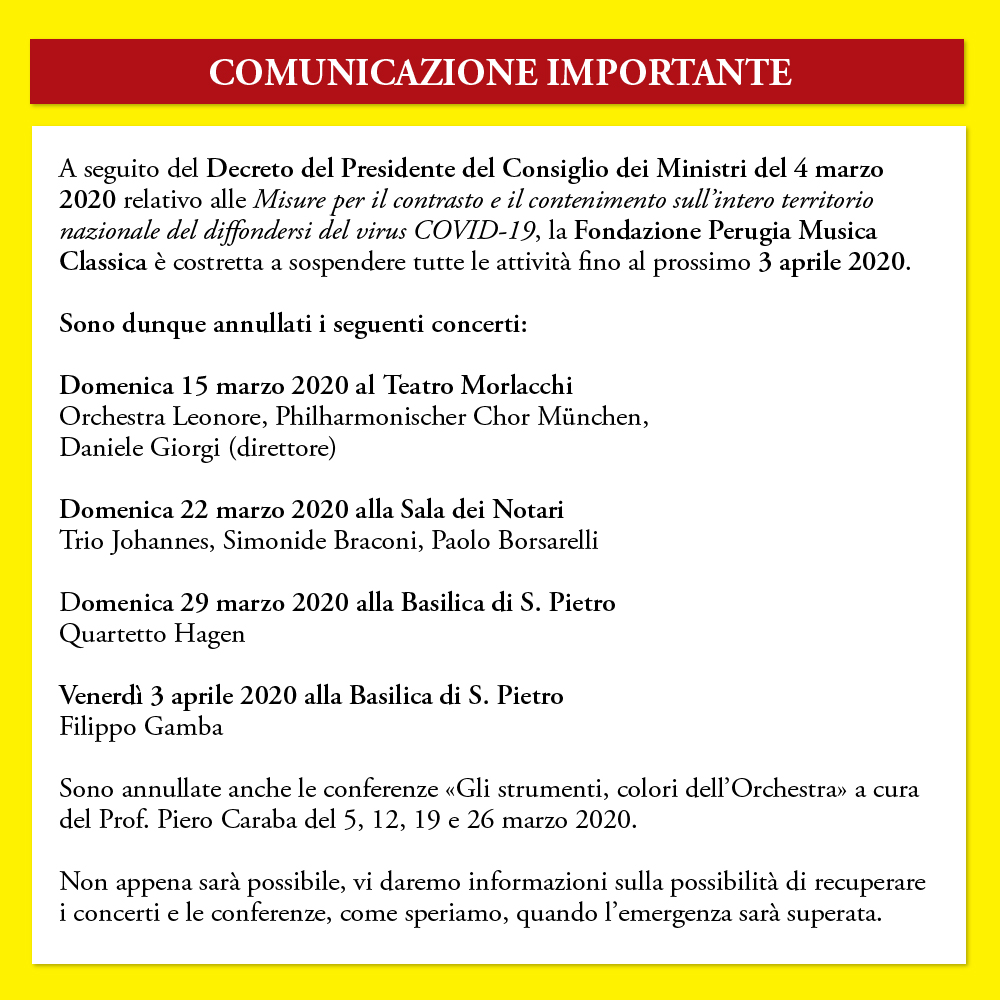 COMUNICAZIONE IMPORTANTE

A seguito del Decreto del Presidente del Consiglio dei Ministri del 4 marzo 2020 relativo alle Misure per il contrasto e il contenimento sull'intero territorio nazionale del diffondersi del virus COVID-19, la Fondazione Perugia Musica Classica è costretta a sospendere tutte le attività fino al prossimo 3 aprile 2020.

Sono dunque annullati i seguenti concerti:

Domenica 15 marzo 2020 al Teatro Morlacchi
Orchestra Leonore, Philharmonischer Chor München,
Daniele Giorgi (direttore)

Domenica 22 marzo 2020 alla Sala dei Notari
Trio Johannes, Simonide Braconi, Paolo Borsarelli

Domenica 29 marzo 2020 alla Basilica di S. Pietro
Quartetto Hagen

Venerdì 3 aprile 2020 alla Basilica di S. Pietro
Filippo Gamba

Sono annullate anche le conferenze «Gli strumenti, colori dell'Orchestra» a cura del Prof. Piero Caraba del 5, 12, 19 e 26 marzo 2020.

Non appena sarà possibile, vi daremo informazioni sulla possibilità di recuperare i concerti e le conferenze, come speriamo, quando l'emergenza sarà superata.